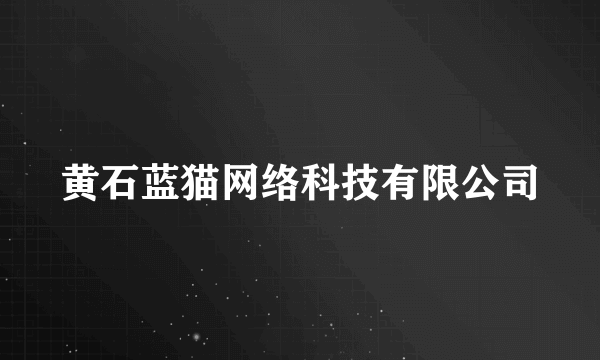 黄石蓝猫网络科技有限公司